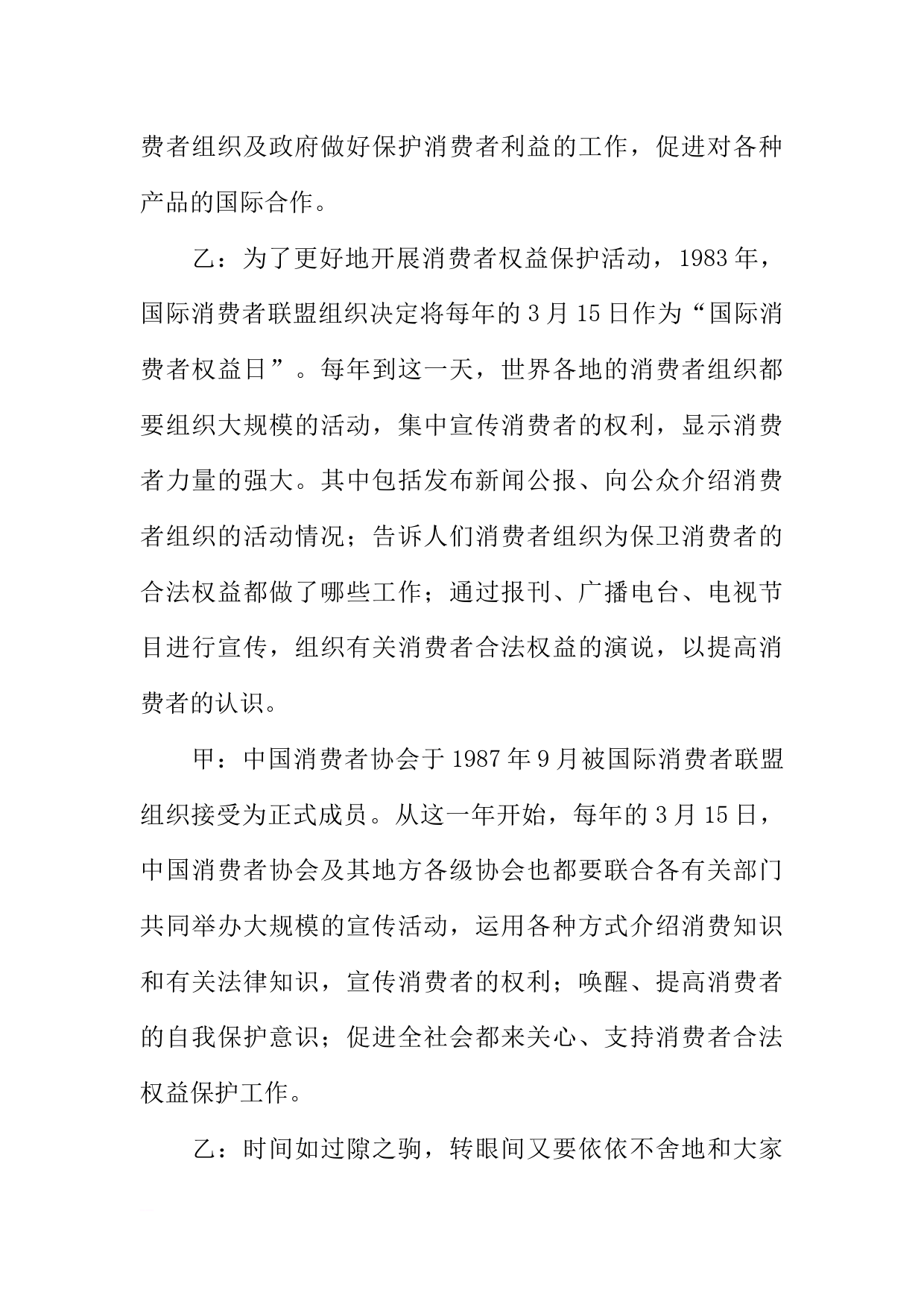 费者组织及政府做好保护消费者利益的工作，促进对各种产品的国际合作。

乙：为了更好地开展消费者权益保护活动，1983年，国际消费者联盟组织决定将每年的3月15日作为“国际消费者权益日”。每年到这一天，世界各地的消费者组织都要组织大规模的活动，集中宣传消费者的权利，显示消费者力量的强大。其中包括发布新闻公报、向公众介绍消费者组织的活动情况；告诉人们消费者组织为保卫消费者的合法权益都做了哪些工作；通过报刊、广播电台、电视节目进行宣传，组织有关消费者合法权益的演说，以提高消费者的认识。

甲：中国消费者协会于1987年9月被国际消费者联盟组织接受为正式成员。从这一年开始，每年的3月15日，中国消费者协会及其地方各级协会也都要联合各有关部门共同举办大规模的宣传活动，运用各种方式介绍消费知识和有关法律知识，宣传消费者的权利；唤醒、提高消费者的自我保护意识；促进全社会都来关心、支持消费者合法权益保护工作。

乙：时间如过隙之驹，转眼间又要依依不舍地和大家